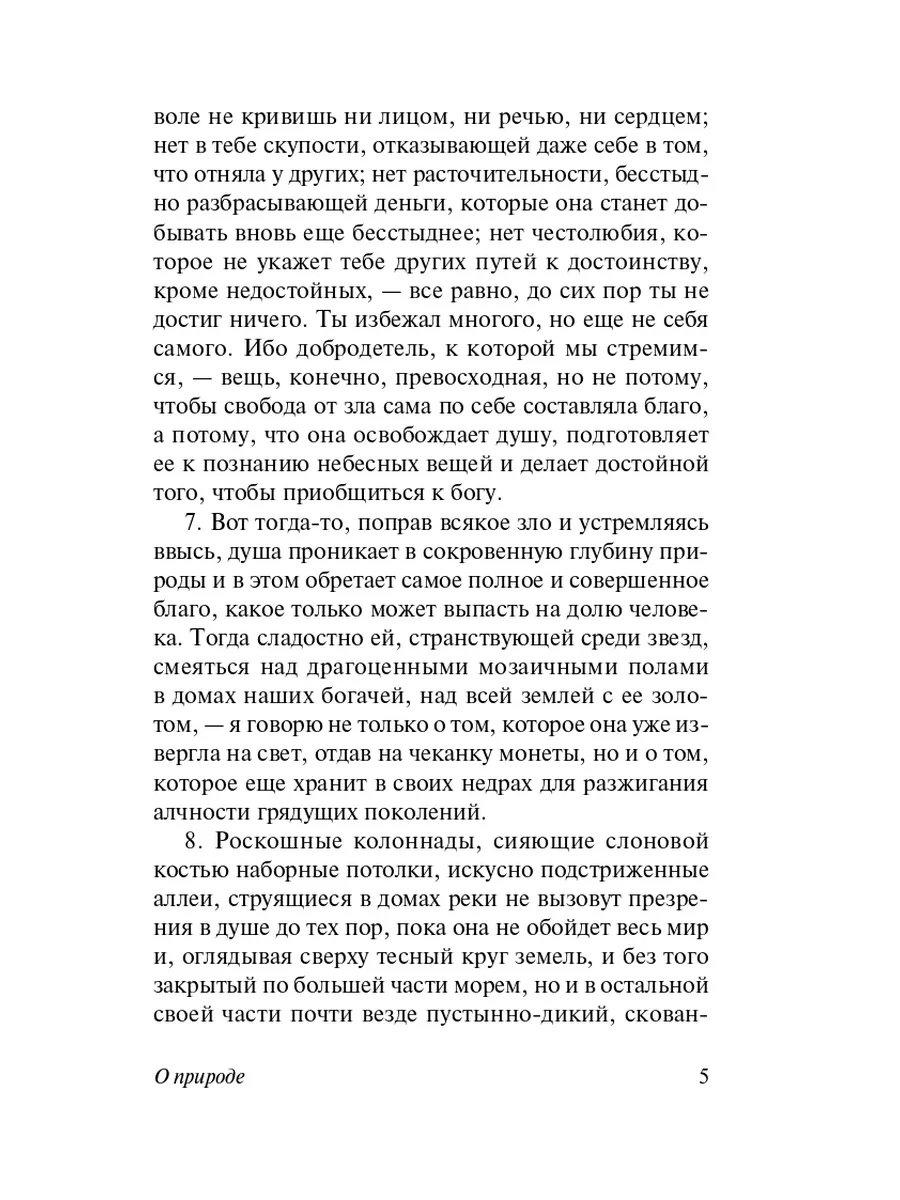 воле не кривишь ни лицом, ни речью, ни сердцем; нет в тебе скупости, отказывающей даже себе в том, что отняла у других; нет расточительности, бесстыдно разбрасывающей деньги, которые она станет добывать вновь еще бесстыднее; нет честолюбия, которое не укажет тебе других путей к достоинству, кроме недостойных, — все равно, до сих пор ты не достиг ничего. Ты избежал многого, но еще не себя самого. Ибо добродетель, к которой мы стремимся, — вещь, конечно, превосходная, но не потому, чтобы свобода от зла сама по себе составляла благо, а потому, что она освобождает душу, подготовляет ее к познанию небесных вещей и делает достойной того, чтобы приобщиться к богу.

7. Вот тогда-то, поправ всякое зло и устремляясь ввысь, душа проникает в сокровенную глубину природы и в этом обретает самое полное и совершенное благо, какое только может выпасть на долю человека. Тогда сладостно ей, странствующей среди звезд, смеяться над драгоценными мозаичными полами в домах наших богачей, над всей землей с ее золотом, — я говорю не только о том, которое она уже извергла на свет, отдав на чеканку монеты, но и о том, которое еще хранит в своих недрах для разжигания алчности грядущих поколений.

8. Роскошные колоннады, сияющие слоновой костью наборные потолки, искусно подстриженные аллеи, струящиеся в домах реки не вызовут презрения в душе до тех пор, пока она не обойдет весь мир и, оглядывая сверху тесный круг земель, и без того закрытый по большей части морем, но и в остальной своей части почти везде пустынно-дикий, скован-

О природе 5